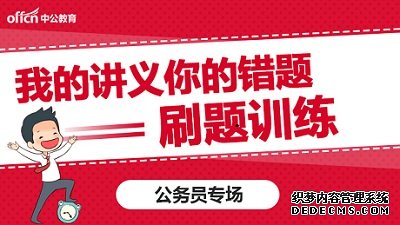 offcn 中公教育

我的讲义你的错题
刷题训练

公务员专场

织梦内容管理系统
DEDECMS.COM